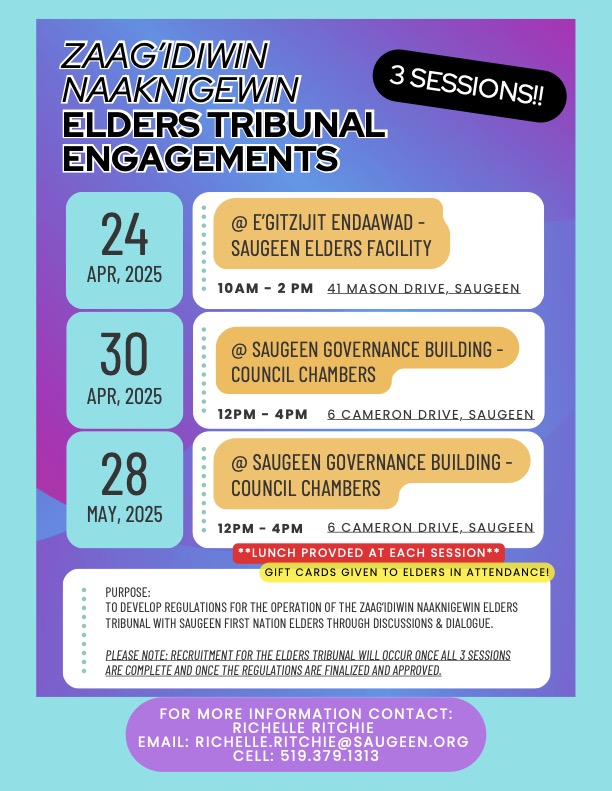 ZAAG'IDIWIN NAAKNIGEWIN
ELDERS TRIBUNAL ENGAGEMENTS

3 SESSIONS!!

24
APR, 2025

@ E'GITZIJIT ENDAAWAD - SAUGEEN ELDERS FACILITY

10AM - 2 PM 41 MASON DRIVE, SAUGEEN

30
APR, 2025

@ SAUGEEN GOVERNANCE BUILDING - COUNCIL CHAMBERS

12PM - 4PM 6 CAMERON DRIVE, SAUGEEN

28
MAY, 2025

@ SAUGEEN GOVERNANCE BUILDING - COUNCIL CHAMBERS

12PM - 4PM 6 CAMERON DRIVE, SAUGEEN

**LUNCH PROVDED AT EACH SESSION**

GIFT CARDS GIVEN TO ELDERS IN ATTENDANCE!

PURPOSE:
TO DEVELOP REGULATIONS FOR THE OPERATION OF THE ZAAG'IDIWIN NAAKNIGEWIN ELDERS TRIBUNAL WITH SAUGEEN FIRST NATION ELDERS THROUGH DISCUSSIONS & DIALOGUE.

PLEASE NOTE: RECRUITMENT FOR THE ELDERS TRIBUNAL WILL OCCUR ONCE ALL 3 SESSIONS ARE COMPLETE AND ONCE THE REGULATIONS ARE FINALIZED AND APPROVED.

FOR MORE INFORMATION CONTACT:
RICHELLE RITCHIE
EMAIL: RICHELLE.RITCHIE@SAUGEEN.ORG
CELL: 519.379.1313